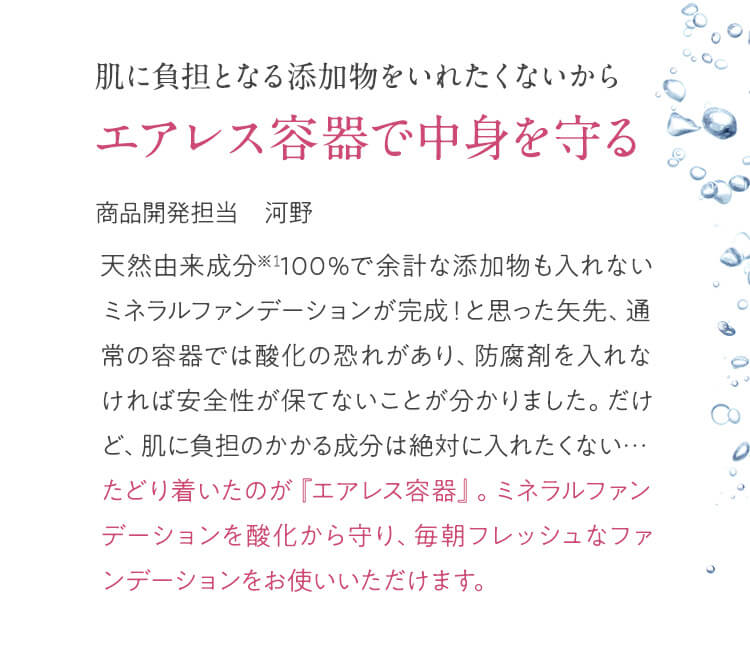 肌に負担となる添加物をいれたくないから
エアレス容器で中身を守る

商品開発担当　河野

天然由来成分※1100%で余計な添加物も入れないミネラルファンデーションが完成!と思った矢先、通常の容器では酸化の恐れがあり、防腐剤を入れなければ安全性が保てないことが分かりました。だけど、肌に負担のかかる成分は絶対に入れたくない…たどり着いたのが『エアレス容器』。ミネラルファンデーションを酸化から守り、毎朝フレッシュなファンデーションをお使いいただけます。